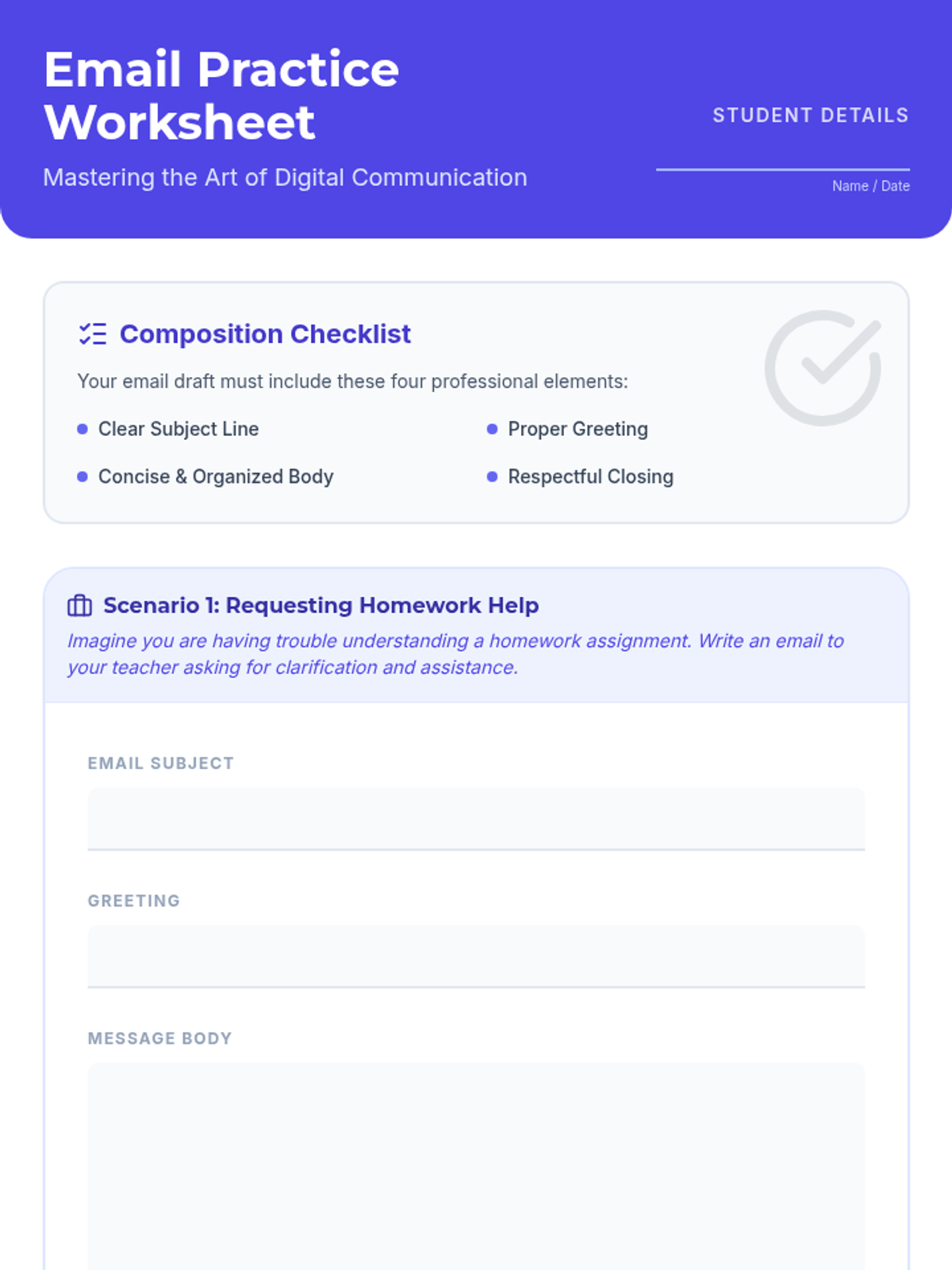 Email Practice Worksheet

Mastering the Art of Digital Communication

STUDENT DETAILS

____
Name / Date

Composition Checklist

Your email draft must include these four professional elements:

• Clear Subject Line
• Concise & Organized Body

• Proper Greeting
• Respectful Closing

Scenario 1: Requesting Homework Help

Imagine you are having trouble understanding a homework assignment. Write an email to your teacher asking for clarification and assistance.

EMAIL SUBJECT

____

GREETING

____

MESSAGE BODY